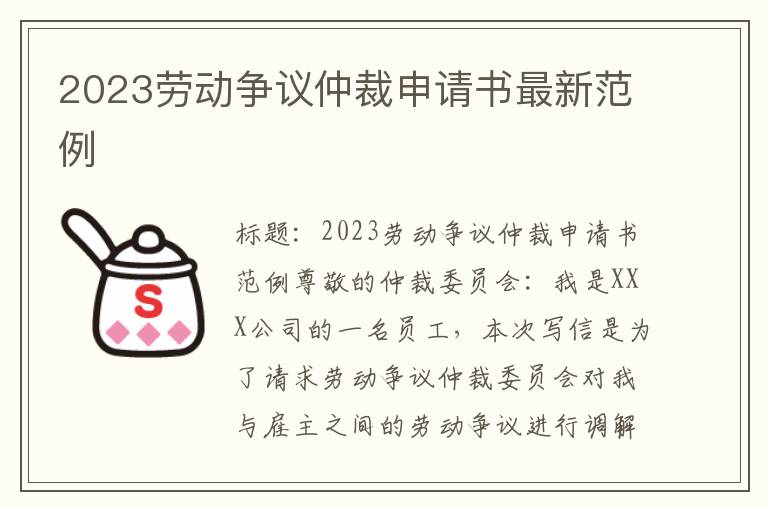 2023劳动争议仲裁申请书最新范例

S

标题：2023劳动争议仲裁申请书范例尊敬的仲裁委员会：我是XXX公司的一名员工，本次写信是为了请求劳动争议仲裁委员会对我与雇主之间的劳动争议进行调解